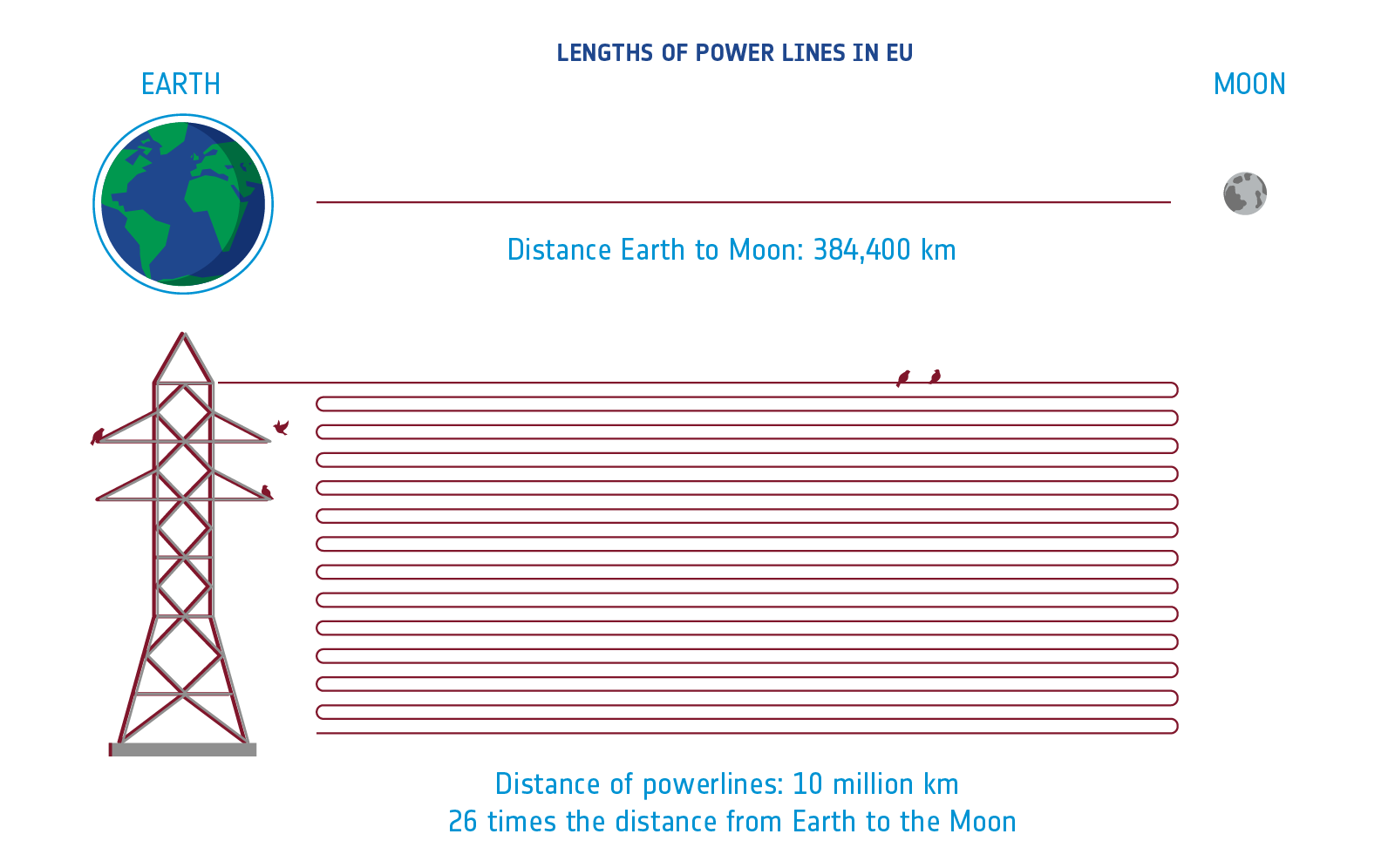 LENGTHS OF POWER LINES IN EU

EARTH

MOON

Distance Earth to Moon: 384,400 km

Distance of powerlines: 10 million km
26 times the distance from Earth to the Moon